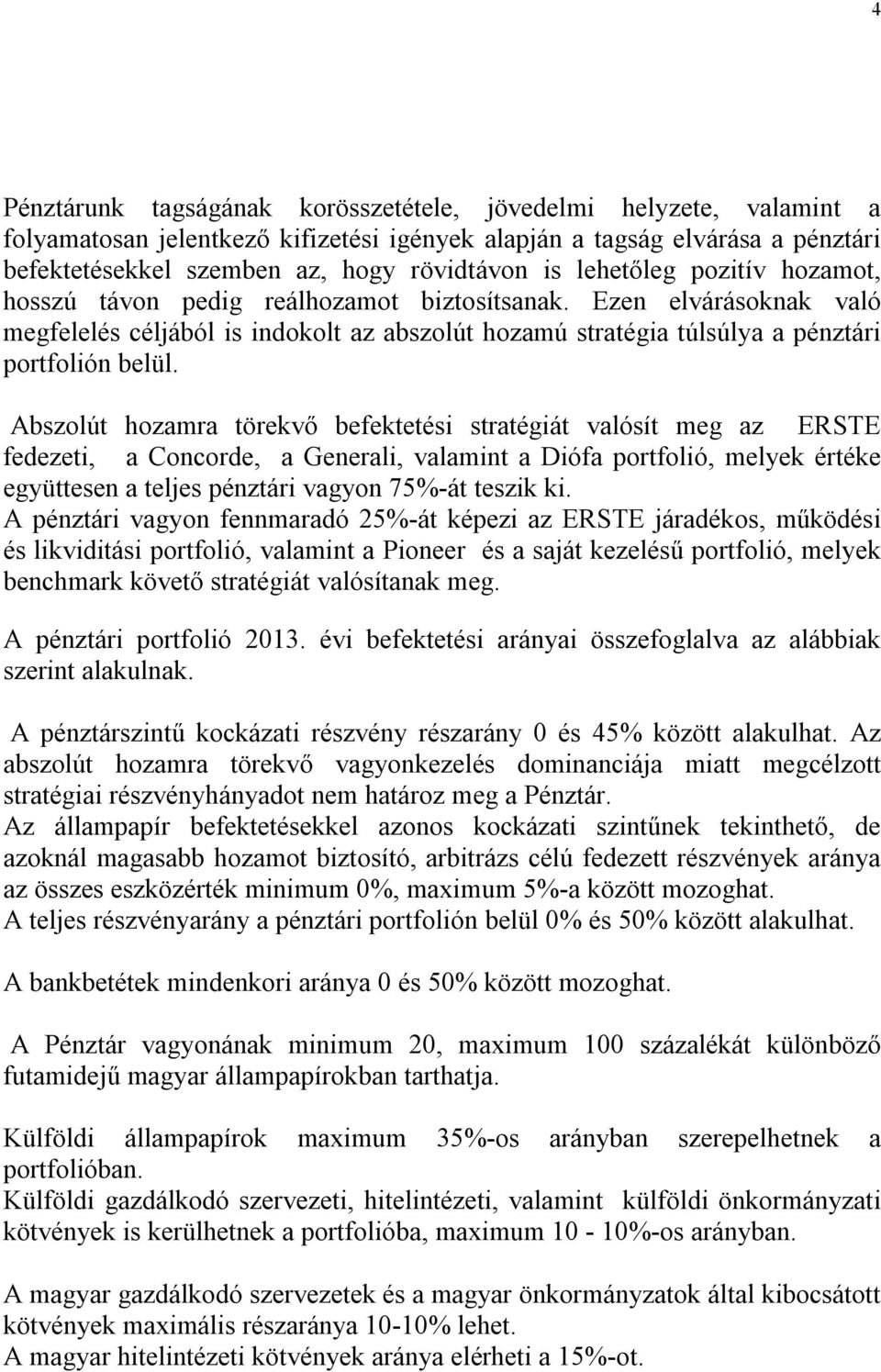 4

Pénztárunk tagságának korösszetétele, jövedelmi helyzete, valamint a folyamatosan jelentkező kifizetési igények alapján a tagság elvárása a pénztári befektetésekkel szemben az, hogy rövidtávon is lehetőleg pozitív hozamot, hosszú távon pedig reálhozamot biztosítsanak. Ezen elvárásoknak való megfelelés céljából is indokolt az abszolút hozamú stratégia túlsúlya a pénztári portfolión belül.

Abszolút hozamra törekvő befektetési stratégiát valósít meg az ERSTE fedezeti, a Concorde, a Generali, valamint a Diófa portfolió, melyek értéke együttesen a teljes pénztári vagyon 75%-át teszik ki.
A pénztári vagyon fennmaradó 25%-át képezi az ERSTE járadékos, működési és likviditási portfolió, valamint a Pioneer és a saját kezelésű portfolió, melyek benchmark követő stratégiát valósítanak meg.

A pénztári portfolió 2013. évi befektetési arányai összefoglalva az alábbiak szerint alakulnak.

A pénztárszintű kockázati részvény részarány 0 és 45% között alakulhat. Az abszolút hozamra törekvő vagyonkezelés dominanciája miatt megcélzott stratégiai részvényhányadot nem határoz meg a Pénztár.
Az állampapír befektetésekkel azonos kockázati szintűnek tekinthető, de azoknál magasabb hozamot biztosító, arbitrázs célú fedezett részvények aránya az összes eszközérték minimum 0%, maximum 5%-a között mozoghat.
A teljes részvényarány a pénztári portfolión belül 0% és 50% között alakulhat.

A bankbetétek mindenkori aránya 0 és 50% között mozoghat.

A Pénztár vagyonának minimum 20, maximum 100 százalékát különböző futamidejű magyar állampapírokban tarthatja.

Külföldi állampapírok maximum 35%-os arányban szerepelhetnek a portfolióban.
Külföldi gazdálkodó szervezeti, hitelintézeti, valamint külföldi önkormányzati kötvények is kerülhetnek a portfolióba, maximum 10 - 10%-os arányban.

A magyar gazdálkodó szervezetek és a magyar önkormányzatok által kibocsátott kötvények maximális részaránya 10-10% lehet.
A magyar hitelintézeti kötvények aránya elérheti a 15%-ot.